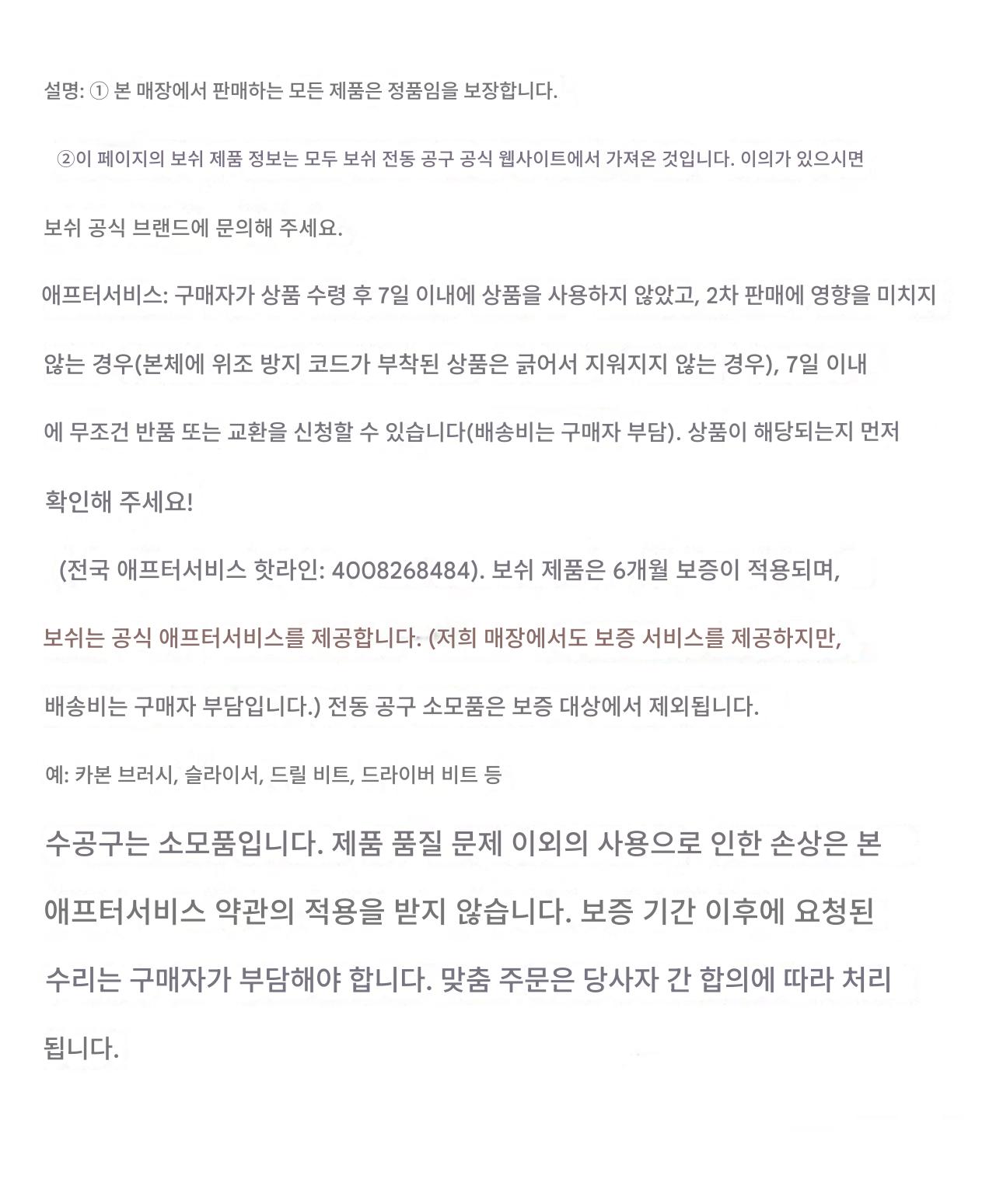 설명: ① 본 매장에서 판매하는 모든 제품은 정품임을 보장합니다.

②이 페이지의 보쉬 제품 정보는 모두 보쉬 전동 공구 공식 웹사이트에서 가져온 것입니다. 이의가 있으시면 보쉬 공식 브랜드에 문의해 주세요.

애프터서비스: 구매자가 상품 수령 후 7일 이내에 상품을 사용하지 않았고, 2차 판매에 영향을 미치지 않는 경우(본체에 위조 방지 코드가 부착된 상품은 긁어서 지워지지 않는 경우), 7일 이내에 무조건 반품 또는 교환을 신청할 수 있습니다(배송비는 구매자 부담). 상품이 해당되는지 먼저 확인해 주세요!

(전국 애프터서비스 핫라인: 4008268484). 보쉬 제품은 6개월 보증이 적용되며, 보쉬는 공식 애프터서비스를 제공합니다. (저희 매장에서도 보증 서비스를 제공하지만, 배송비는 구매자 부담입니다.) 전동 공구 소모품은 보증 대상에서 제외됩니다.

예: 카본 브러시, 슬라이서, 드릴 비트, 드라이버 비트 등

수공구는 소모품입니다. 제품 품질 문제 이외의 사용으로 인한 손상은 본 애프터서비스 약관의 적용을 받지 않습니다. 보증 기간 이후에 요청된 수리는 구매자가 부담해야 합니다. 맞춤 주문은 당사자 간 합의에 따라 처리됩니다.